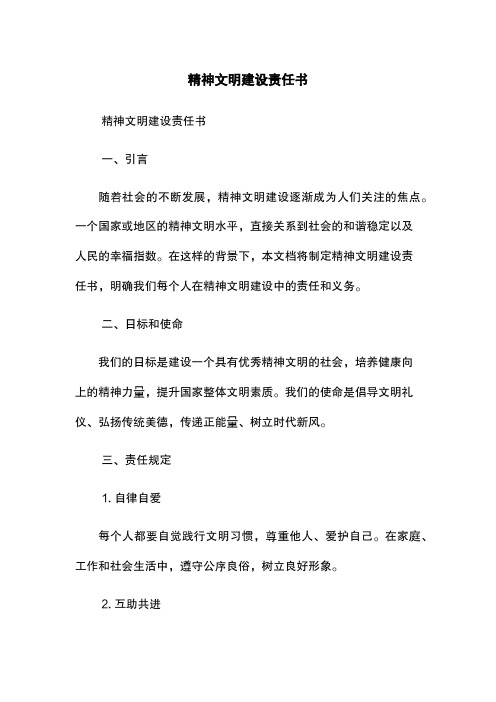 精神文明建设责任书

精神文明建设责任书

一、引言

随着社会的不断发展，精神文明建设逐渐成为人们关注的焦点。一个国家或地区的精神文明水平，直接关系到社会的和谐稳定以及人民的幸福指数。在这样的背景下，本文档将制定精神文明建设责任书，明确我们每个人在精神文明建设中的责任和义务。

二、目标和使命

我们的目标是建设一个具有优秀精神文明的社会，培养健康向上的精神力量，提升国家整体文明素质。我们的使命是倡导文明礼仪、弘扬传统美德，传递正能量、树立时代新风。

三、责任规定

1. 自律自爱

每个人都要自觉践行文明习惯，尊重他人、爱护自己。在家庭、工作和社会生活中，遵守公序良俗，树立良好形象。

2. 互助共进